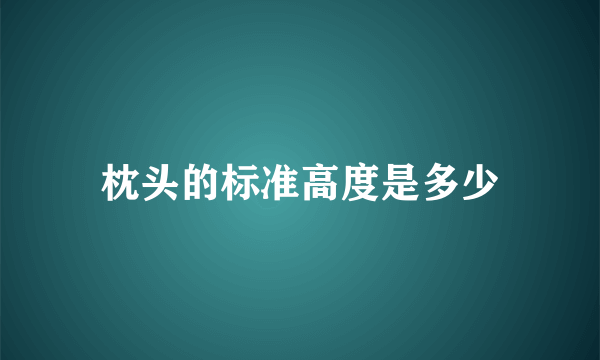 枕头的标准高度是多少